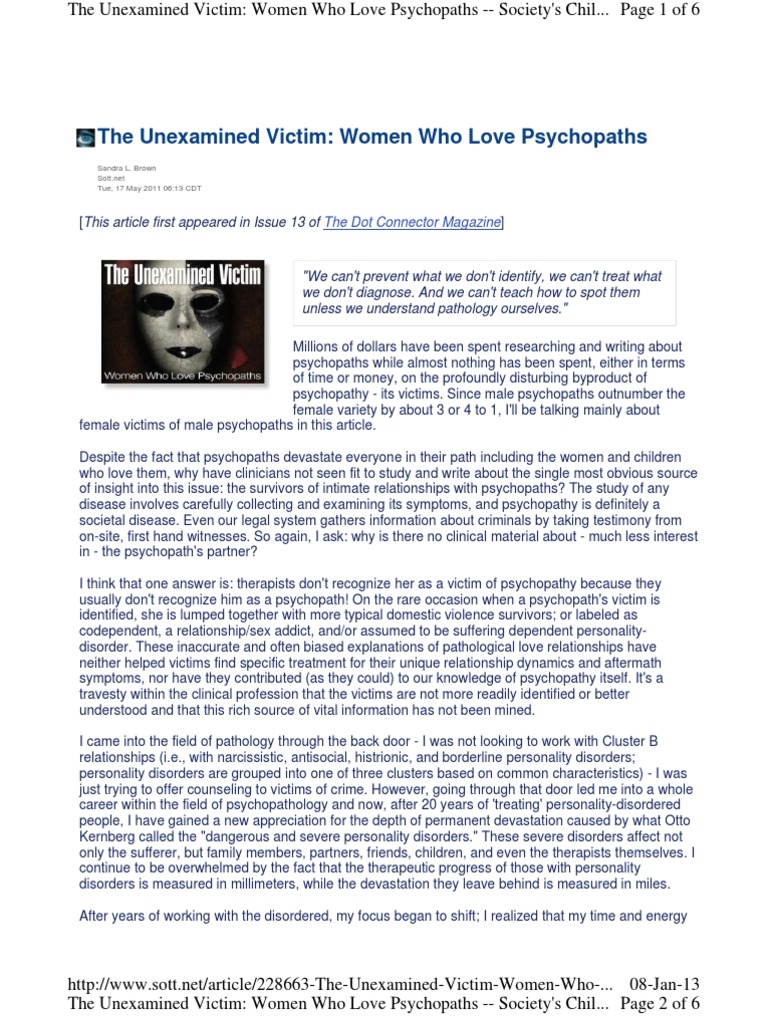 The Unexamined Victim: Women Who Love Psychopaths -- Society's Chil... Page 1 of 6

The Unexamined Victim: Women Who Love Psychopaths

Sandra L. Brown
Sott.net
Tue, 17 May 2011 06:13 CDT

[This article first appeared in Issue 13 of The Dot Connector Magazine]

The Unexamined Victim
Women Who Love Psychopaths

"We can't prevent what we don't identify, we can't treat what we don't diagnose. And we can't teach how to spot them unless we understand pathology ourselves."

Millions of dollars have been spent researching and writing about psychopaths while almost nothing has been spent, either in terms of time or money, on the profoundly disturbing byproduct of psychopathy - its victims. Since male psychopaths outnumber the female variety by about 3 or 4 to 1, I'll be talking mainly about female victims of male psychopaths in this article.

Despite the fact that psychopaths devastate everyone in their path including the women and children who love them, why have clinicians not seen fit to study and write about the single most obvious source of insight into this issue: the survivors of intimate relationships with psychopaths? The study of any disease involves carefully collecting and examining its symptoms, and psychopathy is definitely a societal disease. Even our legal system gathers information about criminals by taking testimony from on-site, first hand witnesses. So again, I ask: why is there no clinical material about - much less interest in - the psychopath's partner?

I think that one answer is: therapists don't recognize her as a victim of psychopathy because they usually don't recognize him as a psychopath! On the rare occasion when a psychopath's victim is identified, she is lumped together with more typical domestic violence survivors; or labeled as codependent, a relationship/sex addict, and/or assumed to be suffering dependent personality-disorder. These inaccurate and often biased explanations of pathological love relationships have neither helped victims find specific treatment for their unique relationship dynamics and aftermath symptoms, nor have they contributed (as they could) to our knowledge of psychopathy itself. It's a travesty within the clinical profession that the victims are not more readily identified or better understood and that this rich source of vital information has not been mined.

I came into the field of pathology through the back door - I was not looking to work with Cluster B relationships (i.e., with narcissistic, antisocial, histrionic, and borderline personality disorders; personality disorders are grouped into one of three clusters based on common characteristics) - I was just trying to offer counseling to victims of crime. However, going through that door led me into a whole career within the field of psychopathology and now, after 20 years of 'treating' personality-disordered people, I have gained a new appreciation for the depth of permanent devastation caused by what Otto Kernberg called the "dangerous and severe personality disorders." These severe disorders affect not only the sufferer, but family members, partners, friends, children, and even the therapists themselves. I continue to be overwhelmed by the fact that the therapeutic progress of those with personality disorders is measured in millimeters, while the devastation they leave behind is measured in miles.

After years of working with the disordered, my focus began to shift; I realized that my time and energy

http://www.sott.net/article/228663-The-Unexamined-Victim-Women-Who-... 08-Jan-13
The Unexamined Victim: Women Who Love Psychopaths -- Society's Chil... Page 2 of 6